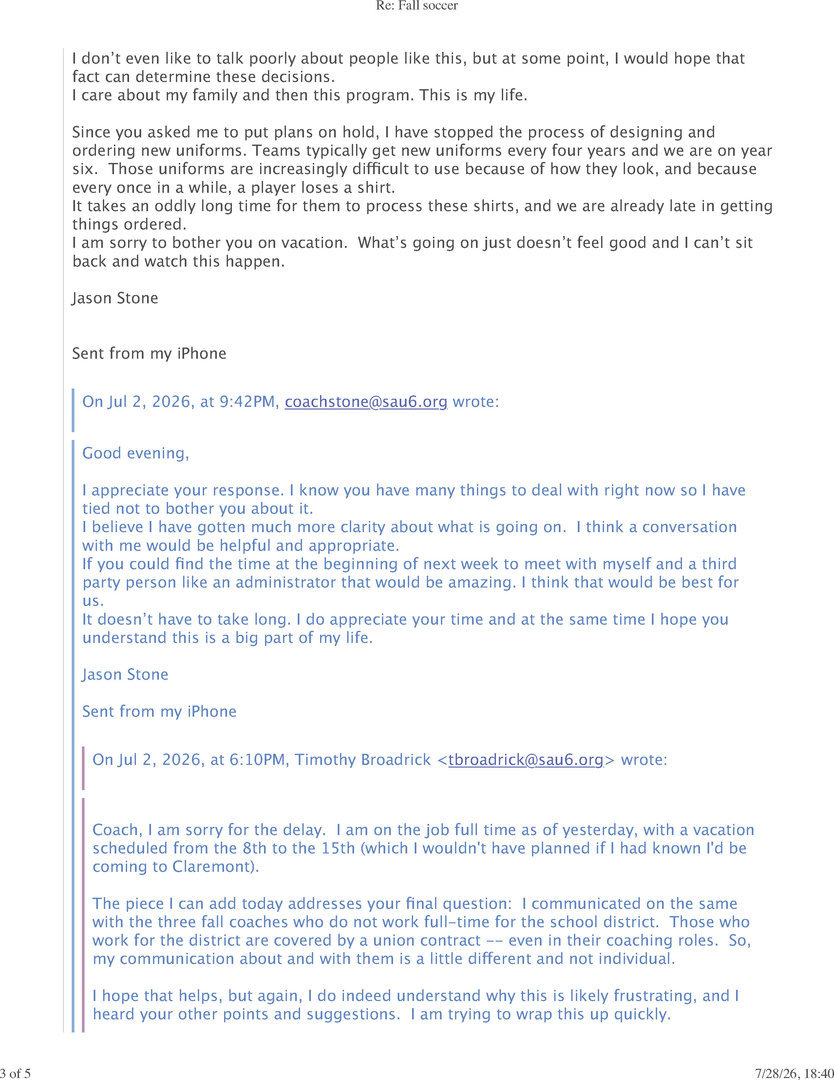 Re: Fall soccer

I don't even like to talk poorly about people like this, but at some point, I would hope that fact can determine these decisions.
I care about my family and then this program. This is my life.

Since you asked me to put plans on hold, I have stopped the process of designing and ordering new uniforms. Teams typically get new uniforms every four years and we are on year six. Those uniforms are increasingly difficult to use because of how they look, and because every once in a while, a player loses a shirt.
It takes an oddly long time for them to process these shirts, and we are already late in getting things ordered.
I am sorry to bother you on vacation. What's going on just doesn't feel good and I can't sit back and watch this happen.

Jason Stone

Sent from my iPhone

On Jul 2, 2026, at 9:42PM, coachstone@sau6.org wrote:

Good evening,

I appreciate your response. I know you have many things to deal with right now so I have tied not to bother you about it.
I believe I have gotten much more clarity about what is going on. I think a conversation with me would be helpful and appropriate.
If you could find the time at the beginning of next week to meet with myself and a third party person like an administrator that would be amazing. I think that would be best for us.
It doesn't have to take long. I do appreciate your time and at the same time I hope you understand this is a big part of my life.

Jason Stone

Sent from my iPhone

On Jul 2, 2026, at 6:10PM, Timothy Broadrick <tbroadrick@sau6.org> wrote:

Coach, I am sorry for the delay. I am on the job full time as of yesterday, with a vacation scheduled from the 8th to the 15th (which I wouldn't have planned if I had known I'd be coming to Claremont).

The piece I can add today addresses your final question: I communicated on the same with the three fall coaches who do not work full-time for the school district. Those who work for the district are covered by a union contract -- even in their coaching roles. So, my communication about and with them is a little different and not individual.

I hope that helps, but again, I do indeed understand why this is likely frustrating, and I heard your other points and suggestions. I am trying to wrap this up quickly.

3 of 5 7/28/26, 18:40